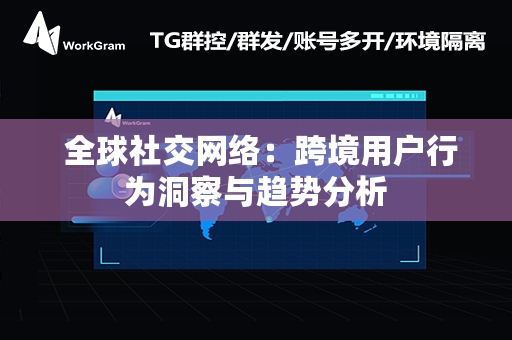 WorkGram

TG群控/群发/账号多开/环境隔离

WorkGram

全球社交网络：跨境用户行为洞察与趋势分析